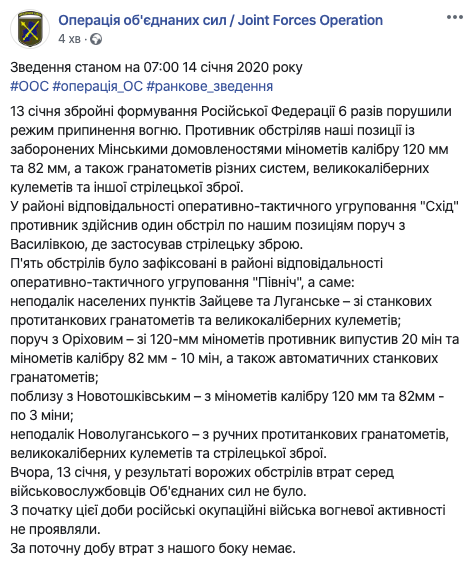 Операція об'єднаних сил / Joint Forces Operation
4 хв ·

Зведення станом на 07:00 14 січня 2020 року
#ООС #операція_ОС #ранкове_зведення

13 січня збройні формування Російської Федерації 6 разів порушили режим припинення вогню. Противник обстріляв наші позиції із заборонених Мінськими домовленостями мінометів калібру 120 мм та 82 мм, а також гранатометів різних систем, великокаліберних кулеметів та іншої стрілецької зброї.
У районі відповідальності оперативно-тактичного угруповання "Схід" противник здійснив один обстріл по нашим позиціям поруч з Василівкою, де застосував стрілецьку зброю.
П'ять обстрілів було зафіксовані в районі відповідальності оперативно-тактичного угруповання "Північ", а саме:
неподалік населених пунктів Зайцеве та Луганське – зі станкових протитанкових гранатометів та великокаліберних кулеметів;
поруч з Оріховим – зі 120-мм мінометів противник випустив 20 мін та мінометів калібру 82 мм - 10 мін, а також автоматичних станкових гранатометів;
поблизу з Новотошківським – з мінометів калібру 120 мм та 82мм - по 3 міни;
неподалік Новолуганського – з ручних протитанкових гранатометів, великокаліберних кулеметів та стрілецької зброї.
Вчора, 13 січня, у результаті ворожих обстрілів втрат серед військовослужбовців Об'єднаних сил не було.
З початку цієї доби російські окупаційні війська вогневої активності не проявляли.
За поточну добу втрат з нашого боку немає.